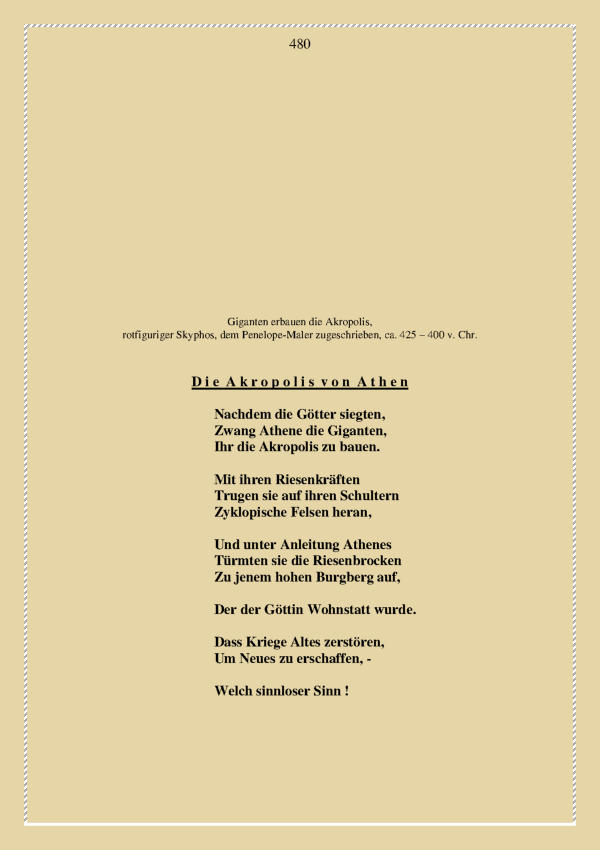 480

Giganten erbauen die Akropolis,
rotfiguriger Skyphos, dem Penelope-Maler zugeschrieben, ca. 425 – 400 v. Chr.

Die Akropolis von Athen

Nachdem die Götter siegten,
Zwang Athene die Giganten,
Ihr die Akropolis zu bauen.

Mit ihren Riesenkräften
Trugen sie auf ihren Schultern
Zyklopische Felsen heran,

Und unter Anleitung Athenes
Türmten sie die Riesenbrocken
Zu jenem hohen Burgberg auf,

Der der Göttin Wohnstatt wurde.

Dass Kriege Altes zerstören,
Um Neues zu erschaffen, -

Welch sinnloser Sinn !